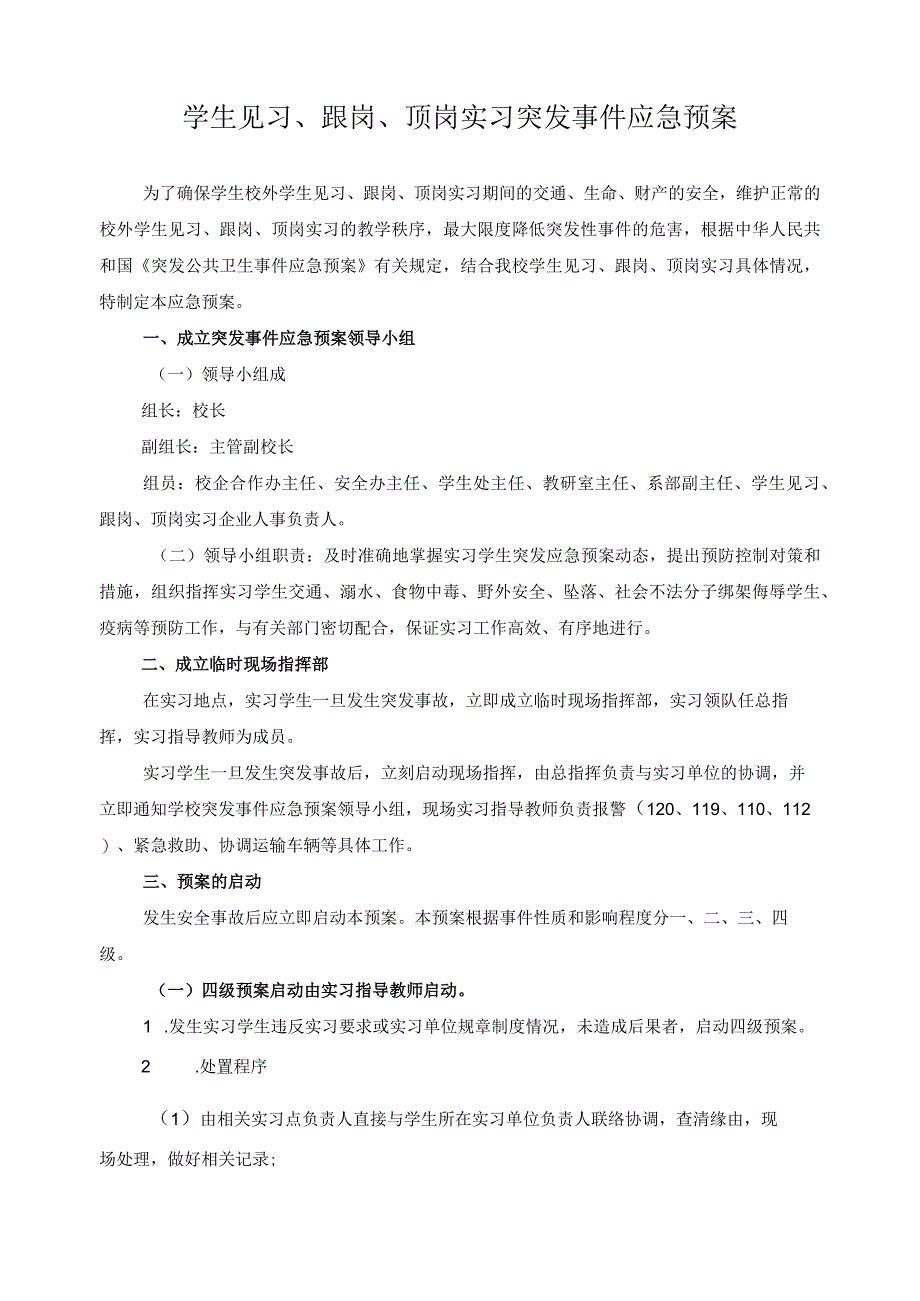 学生见习、跟岗、顶岗实习突发事件应急预案

为了确保学生校外学生见习、跟岗、顶岗实习期间的交通、生命、财产的安全，维护正常的校外学生见习、跟岗、顶岗实习的教学秩序，最大限度降低突发性事件的危害，根据中华人民共和国《突发公共卫生事件应急预案》有关规定，结合我校学生见习、跟岗、顶岗实习具体情况，特制定本应急预案。

一、成立突发事件应急预案领导小组

（一）领导小组成

组长：校长

副组长：主管副校长

组员：校企合作办主任、安全办主任、学生处主任、教研室主任、系部副主任、学生见习、跟岗、顶岗实习企业人事负责人。

（二）领导小组职责：及时准确地掌握实习学生突发应急预案动态，提出预防控制对策和措施，组织指挥实习学生交通、溺水、食物中毒、野外安全、坠落、社会不法分子绑架侮辱学生、疫病等预防工作，与有关部门密切配合，保证实习工作高效、有序地进行。

二、成立临时现场指挥部

在实习地点，实习学生一旦发生突发事故，立即成立临时现场指挥部，实习领队任总指挥，实习指导教师为成员。

实习学生一旦发生突发事故后，立刻启动现场指挥，由总指挥负责与实习单位的协调，并立即通知学校突发事件应急预案领导小组，现场实习指导教师负责报警（120、119、110、112）、紧急救助、协调运输车辆等具体工作。

三、预案的启动

发生安全事故后应立即启动本预案。本预案根据事件性质和影响程度分一、二、三、四级。

（一）四级预案启动由实习指导教师启动。

1 .发生实习学生违反实习要求或实习单位规章制度情况，未造成后果者，启动四级预案。

2 .处置程序

（1）由相关实习点负责人直接与学生所在实习单位负责人联络协调，查清缘由，现场处理，做好相关记录;